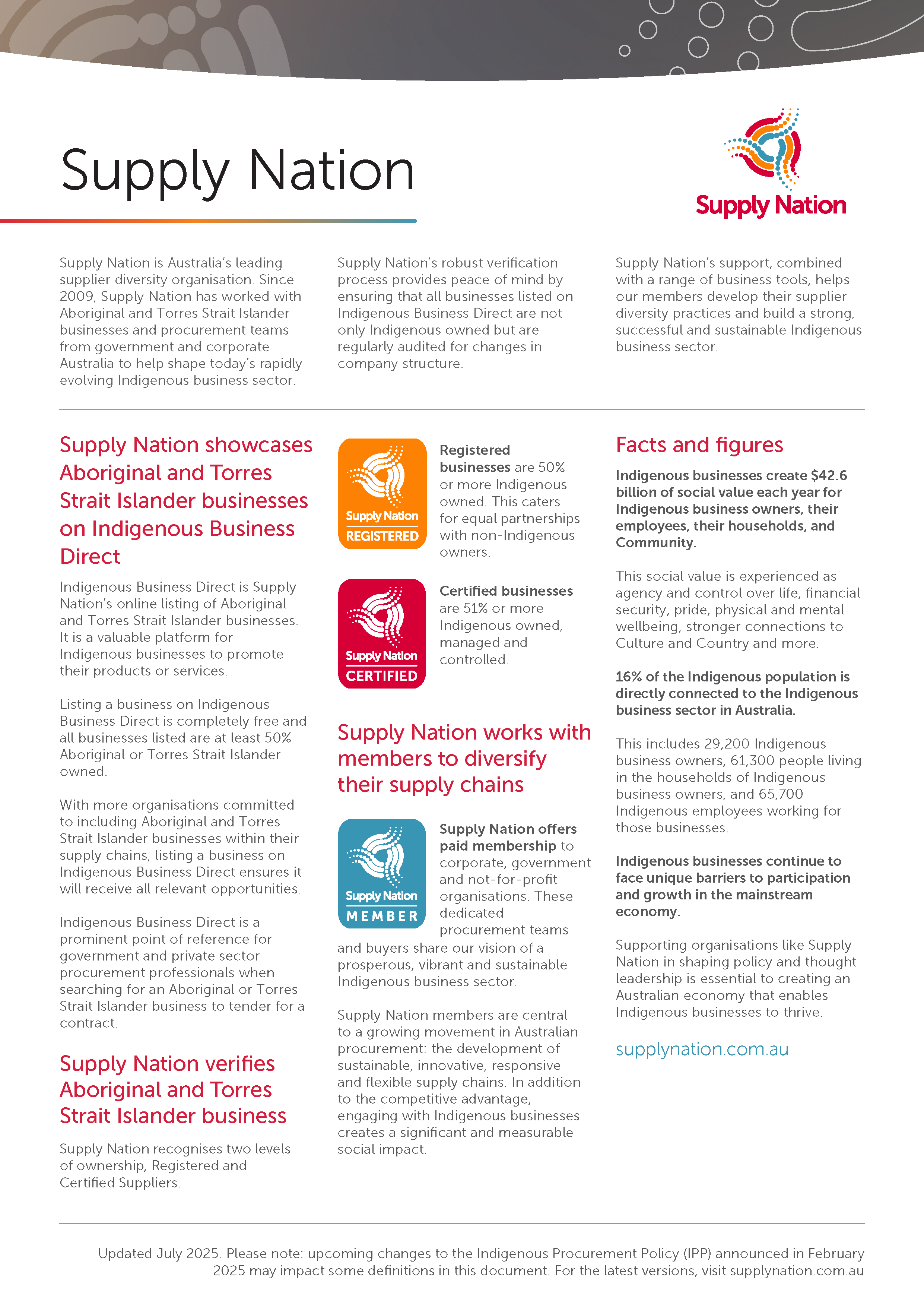 Supply Nation

Supply Nation

Supply Nation is Australia's leading supplier diversity organisation. Since 2009, Supply Nation has worked with Aboriginal and Torres Strait Islander businesses and procurement teams from government and corporate Australia to help shape today's rapidly evolving Indigenous business sector.

Supply Nation's robust verification process provides peace of mind by ensuring that all businesses listed on Indigenous Business Direct are not only Indigenous owned but are regularly audited for changes in company structure.

Supply Nation's support, combined with a range of business tools, helps our members develop their supplier diversity practices and build a strong, successful and sustainable Indigenous business sector.

Supply Nation showcases Aboriginal and Torres Strait Islander businesses on Indigenous Business Direct

Indigenous Business Direct is Supply Nation's online listing of Aboriginal and Torres Strait Islander businesses. It is a valuable platform for Indigenous businesses to promote their products or services.

Listing a business on Indigenous Business Direct is completely free and all businesses listed are at least 50% Aboriginal or Torres Strait Islander owned.

With more organisations committed to including Aboriginal and Torres Strait Islander businesses within their supply chains, listing a business on Indigenous Business Direct ensures it will receive all relevant opportunities.

Indigenous Business Direct is a prominent point of reference for government and private sector procurement professionals when searching for an Aboriginal or Torres Strait Islander business to tender for a contract.

Supply Nation verifies Aboriginal and Torres Strait Islander business

Supply Nation recognises two levels of ownership, Registered and Certified Suppliers.

Supply Nation REGISTERED

Registered businesses are 50% or more Indigenous owned. This caters for equal partnerships with non-Indigenous owners.

Supply Nation CERTIFIED

Certified businesses are 51% or more Indigenous owned, managed and controlled.

Supply Nation works with members to diversify their supply chains

Supply Nation MEMBER

Supply Nation offers paid membership to corporate, government and not-for-profit organisations. These dedicated procurement teams and buyers share our vision of a prosperous, vibrant and sustainable Indigenous business sector.

Supply Nation members are central to a growing movement in Australian procurement: the development of sustainable, innovative, responsive and flexible supply chains. In addition to the competitive advantage, engaging with Indigenous businesses creates a significant and measurable social impact.

Facts and figures

Indigenous businesses create $42.6 billion of social value each year for Indigenous business owners, their employees, their households, and Community.

This social value is experienced as agency and control over life, financial security, pride, physical and mental wellbeing, stronger connections to Culture and Country and more.

16% of the Indigenous population is directly connected to the Indigenous business sector in Australia.

This includes 29,200 Indigenous business owners, 61,300 people living in the households of Indigenous business owners, and 65,700 Indigenous employees working for those businesses.

Indigenous businesses continue to face unique barriers to participation and growth in the mainstream economy.

Supporting organisations like Supply Nation in shaping policy and thought leadership is essential to creating an Australian economy that enables Indigenous businesses to thrive.

supplynation.com.au

Updated July 2025. Please note: upcoming changes to the Indigenous Procurement Policy (IPP) announced in February 2025 may impact some definitions in this document. For the latest versions, visit supplynation.com.au